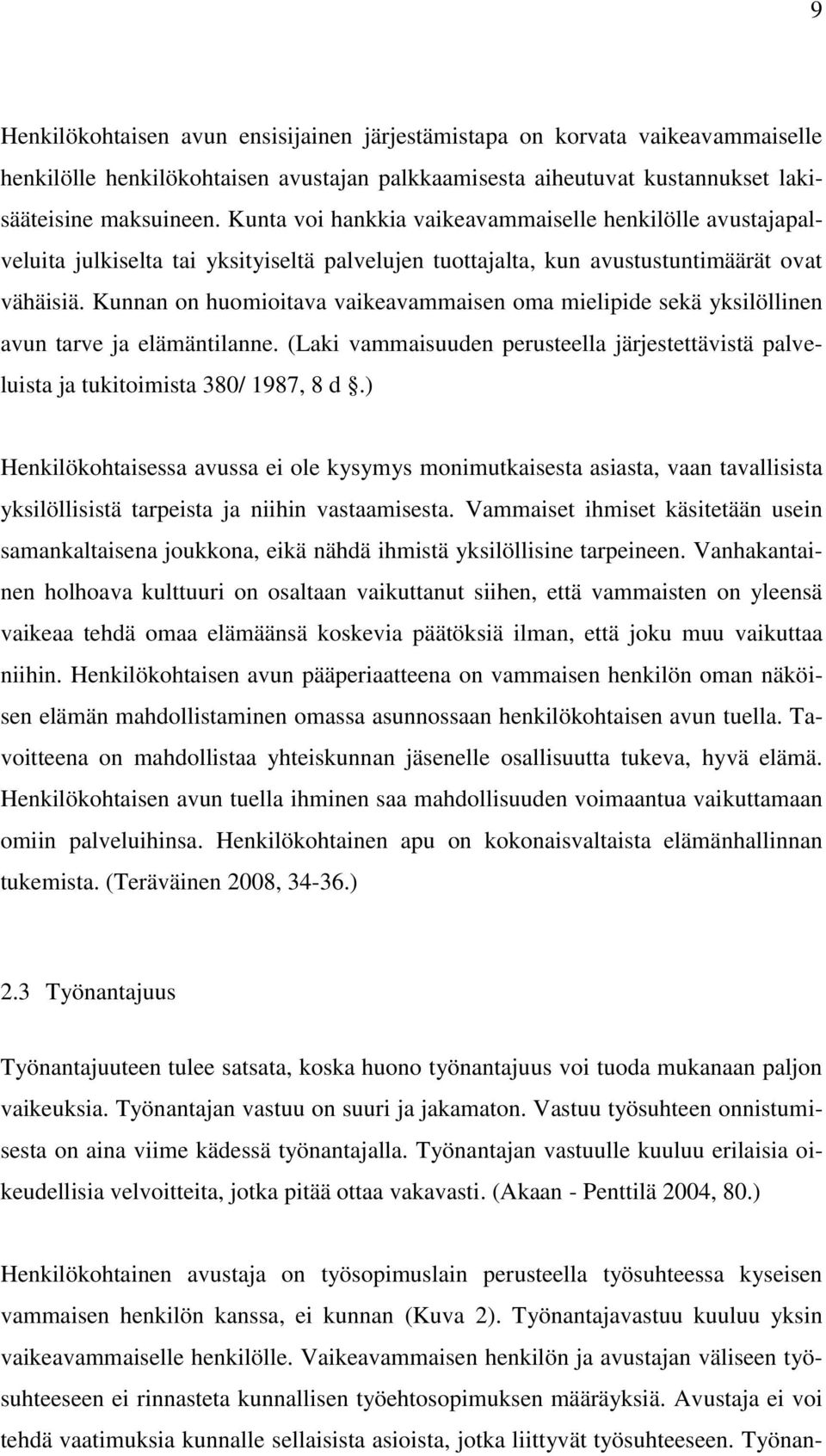 9

Henkilökohtaisen avun ensisijainen järjestämistapa on korvata vaikeavammaiselle henkilölle henkilökohtaisen avustajan palkkaamisesta aiheutuvat kustannukset lakisääteisine maksuineen. Kunta voi hankkia vaikeavammaiselle henkilölle avustajapalveluita julkiselta tai yksityiseltä palvelujen tuottajalta, kun avustustuntimäärät ovat vähäisiä. Kunnan on huomioitava vaikeavammaisen oma mielipide sekä yksilöllinen avun tarve ja elämäntilanne. (Laki vammaisuuden perusteella järjestettävistä palveluista ja tukitoimista 380/ 1987, 8 d §.)

Henkilökohtaisessa avussa ei ole kysymys monimutkaisesta asiasta, vaan tavallisista yksilöllisistä tarpeista ja niihin vastaamisesta. Vammaiset ihmiset käsitetään usein samankaltaisena joukkona, eikä nähdä ihmistä yksilöllisine tarpeineen. Vanhakantainen holhoava kulttuuri on osaltaan vaikuttanut siihen, että vammaisten on yleensä vaikeaa tehdä omaa elämäänsä koskevia päätöksiä ilman, että joku muu vaikuttaa niihin. Henkilökohtaisen avun pääperiaatteena on vammaisen henkilön oman näköisen elämän mahdollistaminen omassa asunnossaan henkilökohtaisen avun tuella. Tavoitteena on mahdollistaa yhteiskunnan jäsenelle osallisuutta tukeva, hyvä elämä. Henkilökohtaisen avun tuella ihminen saa mahdollisuuden voimaantua vaikuttamaan omiin palveluihinsa. Henkilökohtainen apu on kokonaisvaltaista elämänhallinnan tukemista. (Teräväinen 2008, 34-36.)

2.3 Työnantajuus

Työnantajuuteen tulee satsata, koska huono työnantajuus voi tuoda mukanaan paljon vaikeuksia. Työnantajan vastuu on suuri ja jakamaton. Vastuu työsuhteen onnistumisesta on aina viime kädessä työnantajalla. Työnantajan vastuulle kuuluu erilaisia oikeudellisia velvoitteita, jotka pitää ottaa vakavasti. (Akaan - Penttilä 2004, 80.)

Henkilökohtainen avustaja on työsopimuslain perusteella työsuhteessa kyseisen vammaisen henkilön kanssa, ei kunnan (Kuva 2). Työnantajavastuu kuuluu yksin vaikeavammaiselle henkilölle. Vaikeavammaisen henkilön ja avustajan väliseen työsuhteeseen ei rinnasteta kunnallisen työehtosopimuksen määräyksiä. Avustaja ei voi tehdä vaatimuksia kunnalle sellaisista asioista, jotka liittyvät työsuhteeseen. Työnan-